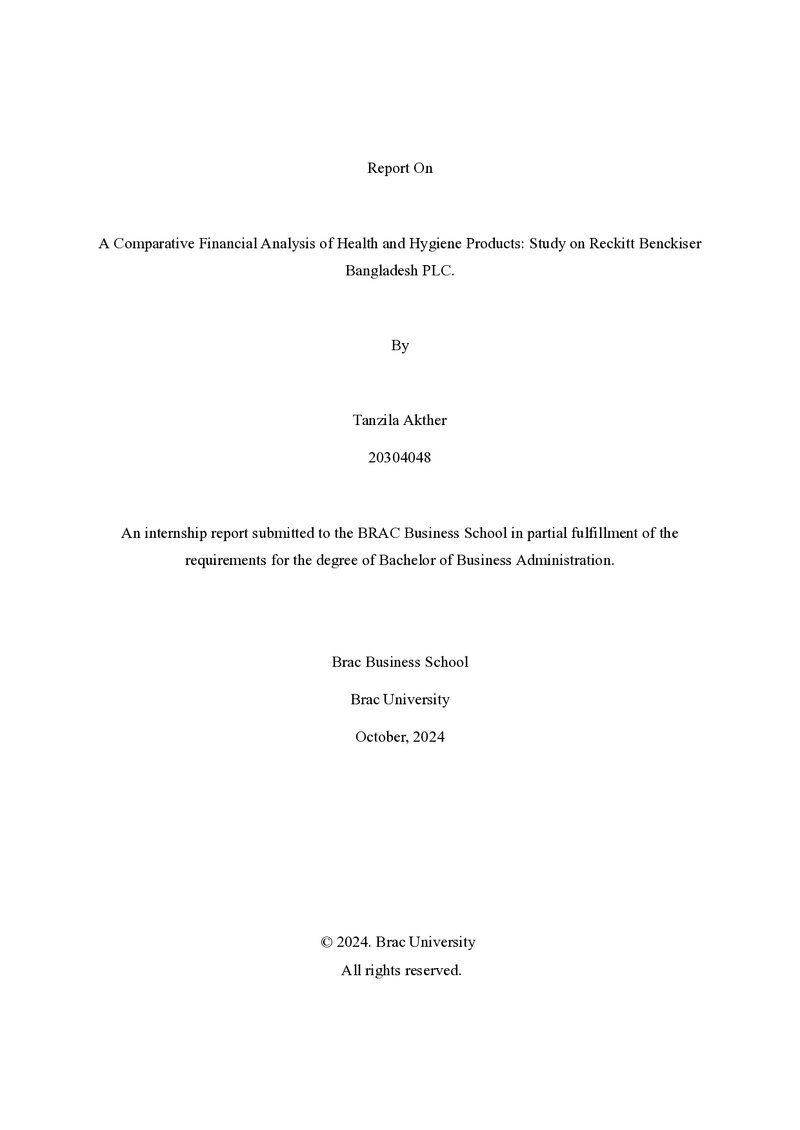 Report On

A Comparative Financial Analysis of Health and Hygiene Products: Study on Reckitt Benckiser Bangladesh PLC.

By

Tanzila Akther

20304048

An internship report submitted to the BRAC Business School in partial fulfillment of the requirements for the degree of Bachelor of Business Administration.

Brac Business School

Brac University

October, 2024

© 2024. Brac University
All rights reserved.